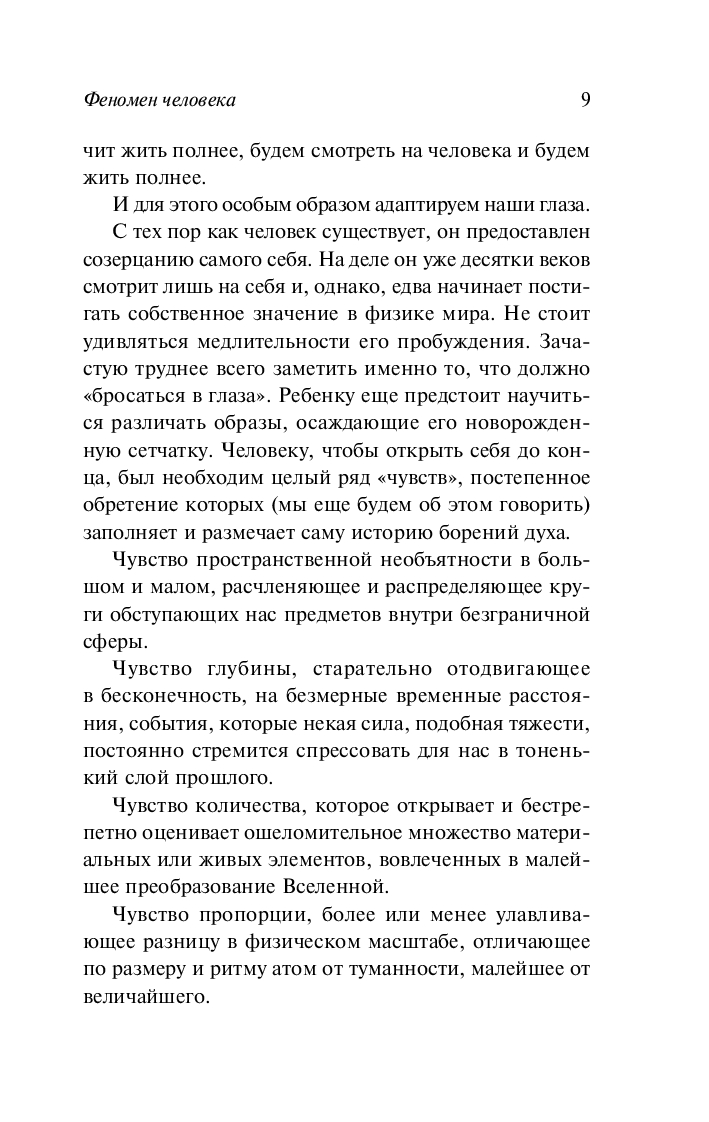 Феномен человека 9

чит жить полнее, будем смотреть на человека и будем жить полнее.

И для этого особым образом адаптируем наши глаза.

С тех пор как человек существует, он предоставлен созерцанию самого себя. На деле он уже десятки веков смотрит лишь на себя и, однако, едва начинает постигать собственное значение в физике мира. Не стоит удивляться медлительности его пробуждения. Зачастую труднее всего заметить именно то, что должно «бросаться в глаза». Ребенку еще предстоит научиться различать образы, осаждающие его новорожденную сетчатку. Человеку, чтобы открыть себя до конца, был необходим целый ряд «чувств», постепенное обретение которых (мы еще будем об этом говорить) заполняет и размечает саму историю борений духа.

Чувство пространственной необъятности в большом и малом, расчленяющее и распределяющее круги обступающих нас предметов внутри безграничной сферы.

Чувство глубины, старательно отодвигающее в бесконечность, на безмерные временные расстояния, события, которые некая сила, подобная тяжести, постоянно стремится спрессовать для нас в тоненький слой прошлого.

Чувство количества, которое открывает и бестрепетно оценивает ошеломительное множество материальных или живых элементов, вовлеченных в малейшее преобразование Вселенной.

Чувство пропорции, более или менее улавливающее разницу в физическом масштабе, отличающее по размеру и ритму атом от туманности, малейшее от величайшего.